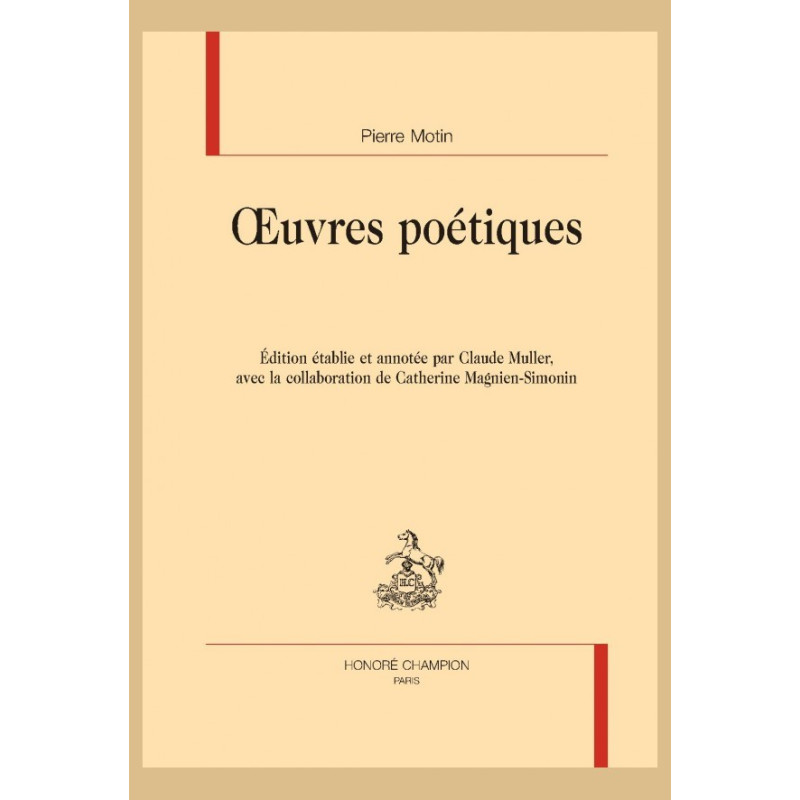 Pierre Motin

Œuvres poétiques

Édition établie et annotée par Claude Muller, avec la collaboration de Catherine Magnien-Simonin

HONORÉ CHAMPION
PARIS